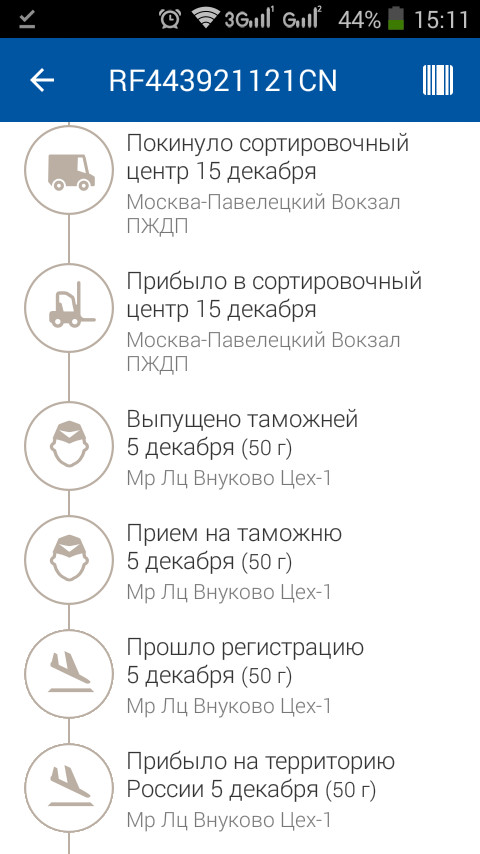 3G 44% 15:11

RF443921121CN

Покинуло сортировочный центр 15 декабря
Москва-Павелецкий Вокзал ПЖДП

Прибыло в сортировочный центр 15 декабря
Москва-Павелецкий Вокзал ПЖДП

Выпущено таможней 5 декабря (50 г)
Мр Лц Внуково Цех-1

Прием на таможню 5 декабря (50 г)
Мр Лц Внуково Цех-1

Прошло регистрацию 5 декабря (50 г)
Мр Лц Внуково Цех-1

Прибыло на территорию России 5 декабря (50 г)
Мр Лц Внуково Цех-1